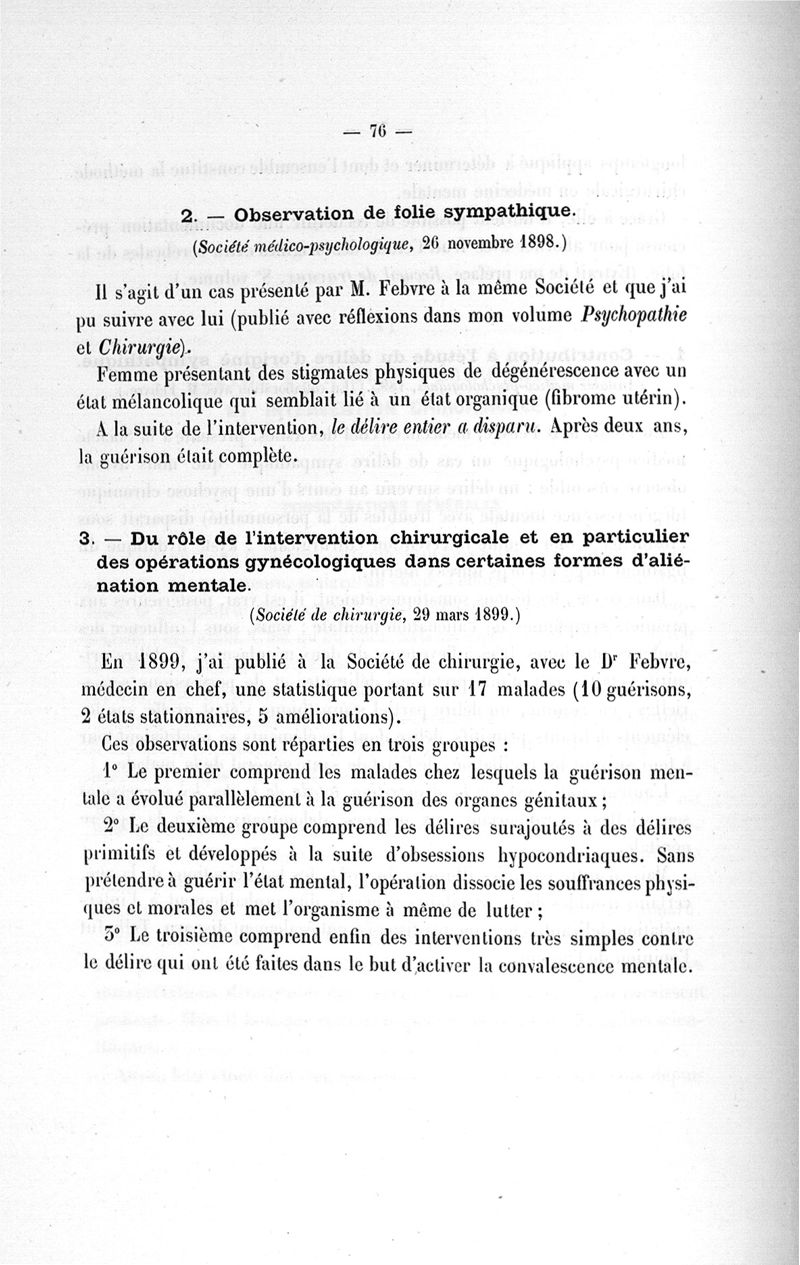 — 76 —

2. — Observation de folie sympathique.

(Société médico-psychologique, 26 novembre 1898.)

Il s'agit d'un cas présenté par M. Febvre à la même Société et que j'ai pu suivre avec lui (publié avec réflexions dans mon volume Psychopathie et Chirurgie).

Femme présentant des stigmates physiques de dégénérescence avec un état mélancolique qui semblait lié à un état organique (fibrome utérin). A la suite de l'intervention, le délire entier a disparu. Après deux ans, la guérison était complète.

3. — Du rôle de l'intervention chirurgicale et en particulier des opérations gynécologiques dans certaines formes d'aliénation mentale.

(Société de chirurgie, 29 mars 1899.)

En 1899, j'ai publié à la Société de chirurgie, avec le Dr Febvre, médecin en chef, une statistique portant sur 17 malades (10 guérisons, 2 états stationnaires, 5 améliorations).

Ces observations sont réparties en trois groupes :

1° Le premier comprend les malades chez lesquels la guérison mentale a évolué parallèlement à la guérison des organes génitaux ;

2° Le deuxième groupe comprend les délires surajoutés à des délires primitifs et développés à la suite d'obsessions hypocondriaques. Sans prétendre à guérir l'état mental, l'opération dissocie les souffrances physiques et morales et met l'organisme à même de lutter ;

3° Le troisième comprend enfin des interventions très simples contre le délire qui ont été faites dans le but d'activer la convalescence mentale.